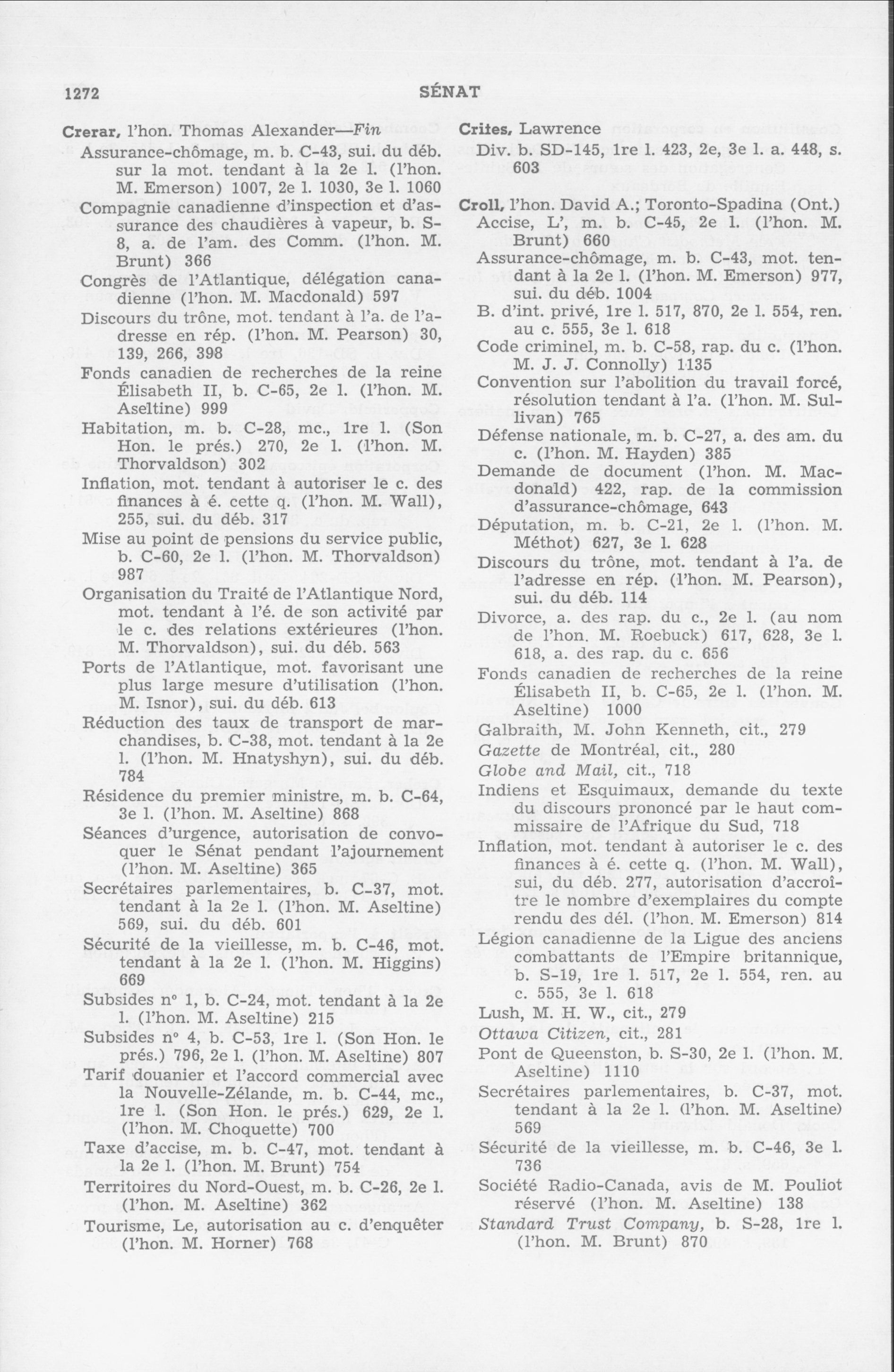 1272 SÉNAT

Crerar, l'hon. Thomas Alexander—Fin
Assurance-chômage, m. b. C-43, sui. du déb. sur la mot. tendant à la 2e l. (l'hon. M. Emerson) 1007, 2e l. 1030, 3e l. 1060
Compagnie canadienne d'inspection et d'assurance des chaudières à vapeur, b. S-8, a. de l'am. des Comm. (l'hon. M. Brunt) 366
Congrès de l'Atlantique, délégation canadienne (l'hon. M. Macdonald) 597
Discours du trône, mot. tendant à l'a. de l'adresse en rép. (l'hon. M. Pearson) 30, 139, 266, 398
Fonds canadien de recherches de la reine Élisabeth II, b. C-65, 2e l. (l'hon. M. Aseltine) 999
Habitation, m. b. C-28, mc., 1re l. (Son Hon. le prés.) 270, 2e l. (l'hon. M. Thorvaldson) 302
Inflation, mot. tendant à autoriser le c. des finances à é. cette q. (l'hon. M. Wall), 255, sui. du déb. 317
Mise au point de pensions du service public, b. C-60, 2e l. (l'hon. M. Thorvaldson) 987
Organisation du Traité de l'Atlantique Nord, mot. tendant à l'é. de son activité par le c. des relations extérieures (l'hon. M. Thorvaldson), sui. du déb. 563
Ports de l'Atlantique, mot. favorisant une plus large mesure d'utilisation (l'hon. M. Isnor), sui. du déb. 613
Réduction des taux de transport de marchandises, b. C-38, mot. tendant à la 2e l. (l'hon. M. Hnatyshyn), sui. du déb. 784
Résidence du premier ministre, m. b. C-64, 3e l. (l'hon. M. Aseltine) 868
Séances d'urgence, autorisation de convoquer le Sénat pendant l'ajournement (l'hon. M. Aseltine) 365
Secrétaires parlementaires, b. C-37, mot. tendant à la 2e l. (l'hon. M. Aseltine) 569, sui. du déb. 601
Sécurité de la vieillesse, m. b. C-46, mot. tendant à la 2e l. (l'hon. M. Higgins) 669
Subsides nº 1, b. C-24, mot. tendant à la 2e l. (l'hon. M. Aseltine) 215
Subsides nº 4, b. C-53, 1re l. (Son Hon. le prés.) 796, 2e l. (l'hon. M. Aseltine) 807
Tarif douanier et l'accord commercial avec la Nouvelle-Zélande, m. b. C-44, mc., 1re l. (Son Hon. le prés.) 629, 2e l. (l'hon. M. Choquette) 700
Taxe d'accise, m. b. C-47, mot. tendant à la 2e l. (l'hon. M. Brunt) 754
Territoires du Nord-Ouest, m. b. C-26, 2e l. (l'hon. M. Aseltine) 362
Tourisme, Le, autorisation au c. d'enquêter (l'hon. M. Horner) 768

Crites, Lawrence
Div. b. SD-145, 1re l. 423, 2e, 3e l. a. 448, s. 603

Croll, l'hon. David A.; Toronto-Spadina (Ont.)
Accise, L', m. b. C-45, 2e l. (l'hon. M. Brunt) 660
Assurance-chômage, m. b. C-43, mot. tendant à la 2e l. (l'hon. M. Emerson) 977, sui. du déb. 1004
B. d'int. privé, 1re l. 517, 870, 2e l. 554, ren. au c. 555, 3e l. 618
Code criminel, m. b. C-58, rap. du c. (l'hon. M. J. J. Connolly) 1135
Convention sur l'abolition du travail forcé, résolution tendant à l'a. (l'hon. M. Sullivan) 765
Défense nationale, m. b. C-27, a. des am. du c. (l'hon. M. Hayden) 385
Demande de document (l'hon. M. Macdonald) 422, rap. de la commission d'assurance-chômage, 643
Députation, m. b. C-21, 2e l. (l'hon. M. Méthot) 627, 3e l. 628
Discours du trône, mot. tendant à l'a. de l'adresse en rép. (l'hon. M. Pearson), sui. du déb. 114
Divorce, a. des rap. du c., 2e l. (au nom de l'hon. M. Roebuck) 617, 628, 3e l. 618, a. des rap. du c. 656
Fonds canadien de recherches de la reine Élisabeth II, b. C-65, 2e l. (l'hon. M. Aseltine) 1000
Galbraith, M. John Kenneth, cit., 279
Gazette de Montréal, cit., 280
Globe and Mail, cit., 718
Indiens et Esquimaux, demande du texte du discours prononcé par le haut commissaire de l'Afrique du Sud, 718
Inflation, mot. tendant à autoriser le c. des finances à é. cette q. (l'hon. M. Wall), sui, du déb. 277, autorisation d'accroître le nombre d'exemplaires du compte rendu des dél. (l'hon. M. Emerson) 814
Légion canadienne de la Ligue des anciens combattants de l'Empire britannique, b. S-19, 1re l. 517, 2e l. 554, ren. au c. 555, 3e l. 618
Lush, M. H. W., cit., 279
Ottawa Citizen, cit., 281
Pont de Queenston, b. S-30, 2e l. (l'hon. M. Aseltine) 1110
Secrétaires parlementaires, b. C-37, mot. tendant à la 2e l. (l'hon. M. Aseltine) 569
Sécurité de la vieillesse, m. b. C-46, 3e l. 736
Société Radio-Canada, avis de M. Pouliot réservé (l'hon. M. Aseltine) 138
Standard Trust Company, b. S-28, 1re l. (l'hon. M. Brunt) 870